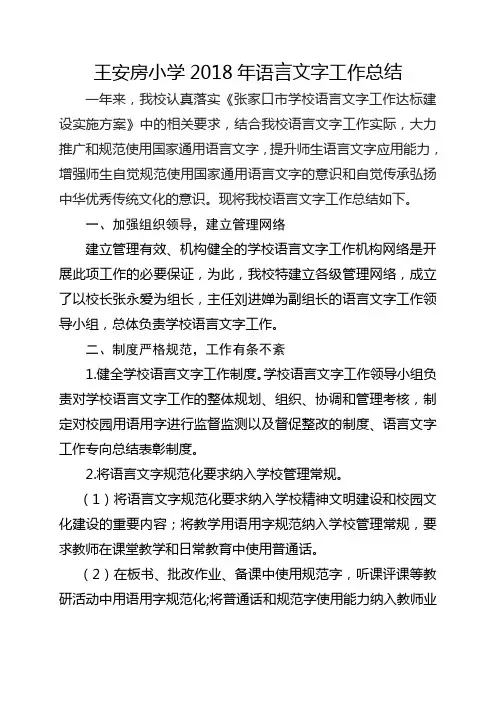 王安房小学 2018 年语言文字工作总结

一年来，我校认真落实《张家口市学校语言文字工作达标建设实施方案》中的相关要求，结合我校语言文字工作实际，大力推广和规范使用国家通用语言文字，提升师生语言文字应用能力，增强师生自觉规范使用国家通用语言文字的意识和自觉传承弘扬中华优秀传统文化的意识。现将我校语言文字工作总结如下。

一、加强组织领导，建立管理网络

建立管理有效、机构健全的学校语言文字工作机构网络是开展此项工作的必要保证，为此，我校特建立各级管理网络，成立了以校长张永爱为组长，主任刘进婵为副组长的语言文字工作领导小组，总体负责学校语言文字工作。

二、制度严格规范，工作有条不紊

1.健全学校语言文字工作制度。学校语言文字工作领导小组负责对学校语言文字工作的整体规划、组织、协调和管理考核，制定对校园用语用字进行监督监测以及督促整改的制度、语言文字工作专向总结表彰制度。

2.将语言文字规范化要求纳入学校管理常规。

（1）将语言文字规范化要求纳入学校精神文明建设和校园文化建设的重要内容；将教学用语用字规范纳入学校管理常规，要求教师在课堂教学和日常教育中使用普通话。

（2）在板书、批改作业、备课中使用规范字，听课评课等教研活动中用语用字规范化;将普通话和规范字使用能力纳入教师业